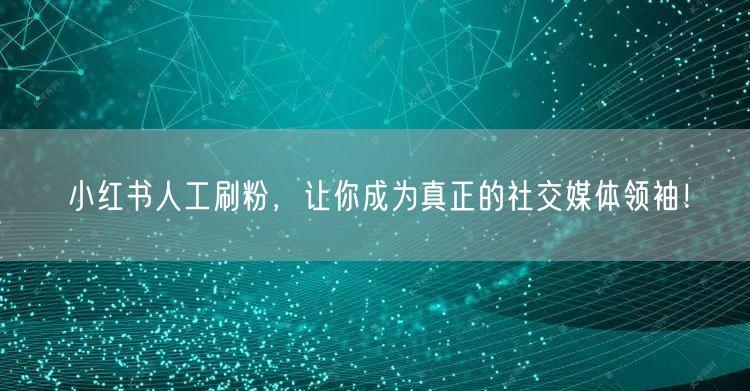 小红书人工刷粉，让你成为真正的社交媒体领袖！